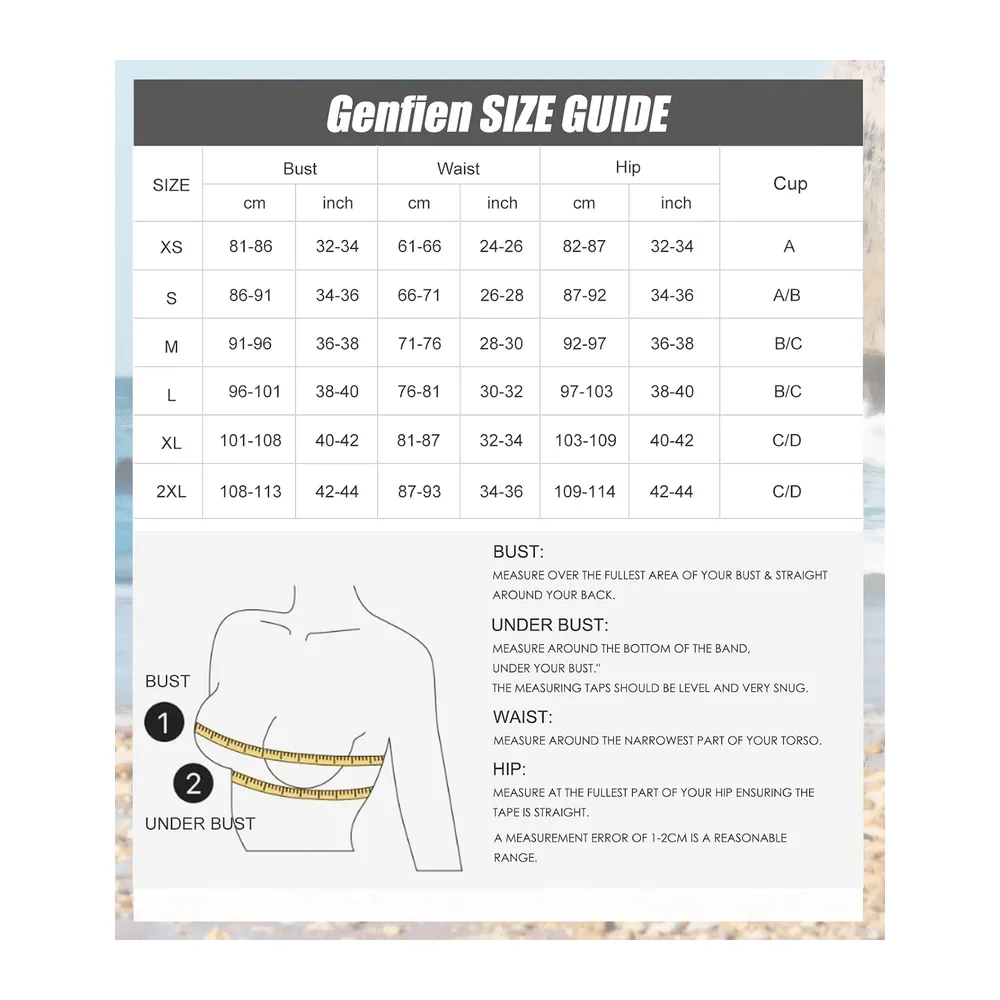 Genfien SIZE GUIDE

| SIZE | Bust cm | Bust inch | Waist cm | Waist inch | Hip cm | Hip inch | Cup |
|---|---|---|---|---|---|---|---|
| XS | 81-86 | 32-34 | 61-66 | 24-26 | 82-87 | 32-34 | A |
| S | 86-91 | 34-36 | 66-71 | 26-28 | 87-92 | 34-36 | A/B |
| M | 91-96 | 36-38 | 71-76 | 28-30 | 92-97 | 36-38 | B/C |
| L | 96-101 | 38-40 | 76-81 | 30-32 | 97-103 | 38-40 | B/C |
| XL | 101-108 | 40-42 | 81-87 | 32-34 | 103-109 | 40-42 | C/D |
| 2XL | 108-113 | 42-44 | 87-93 | 34-36 | 109-114 | 42-44 | C/D |

BUST
1
2
UNDER BUST

BUST:
MEASURE OVER THE FULLEST AREA OF YOUR BUST & STRAIGHT AROUND YOUR BACK.

UNDER BUST:
MEASURE AROUND THE BOTTOM OF THE BAND, UNDER YOUR BUST."
THE MEASURING TAPS SHOULD BE LEVEL AND VERY SNUG.

WAIST:
MEASURE AROUND THE NARROWEST PART OF YOUR TORSO.

HIP:
MEASURE AT THE FULLEST PART OF YOUR HIP ENSURING THE TAPE IS STRAIGHT.

A MEASUREMENT ERROR OF 1-2CM IS A REASONABLE RANGE.